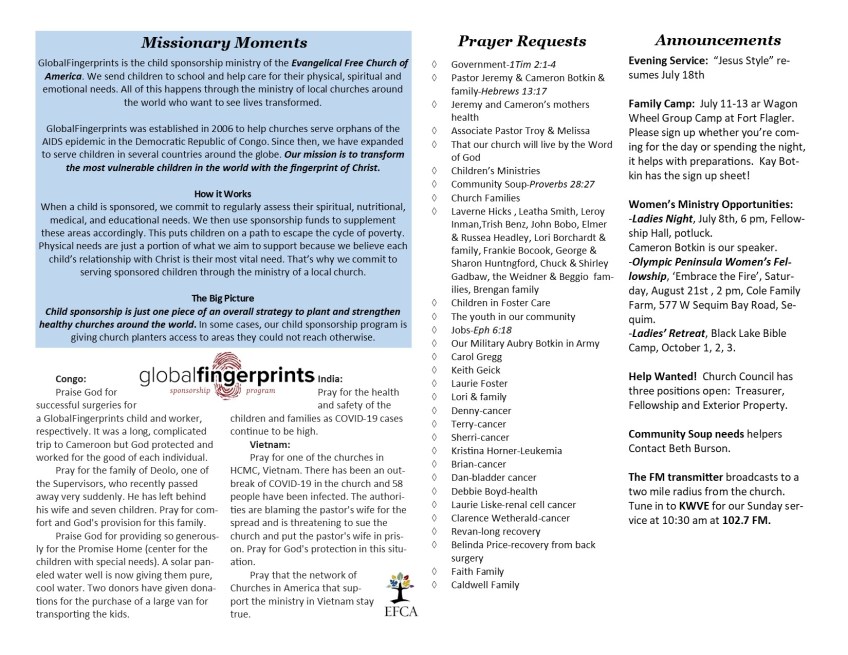 Missionary Moments

GlobalFingerprints is the child sponsorship ministry of the Evangelical Free Church of America. We send children to school and help care for their physical, spiritual and emotional needs. All of this happens through the ministry of local churches around the world who want to see lives transformed.

GlobalFingerprints was established in 2006 to help churches serve orphans of the AIDS epidemic in the Democratic Republic of Congo. Since then, we have expanded to serve children in several countries around the globe. Our mission is to transform the most vulnerable children in the world with the fingerprint of Christ.

How it Works
When a child is sponsored, we commit to regularly assess their spiritual, nutritional, medical, and educational needs. We then use sponsorship funds to supplement these areas accordingly. This puts children on a path to escape the cycle of poverty. Physical needs are just a portion of what we aim to support because we believe each child's relationship with Christ is their most vital need. That's why we commit to serving sponsored children through the ministry of a local church.

The Big Picture
Child sponsorship is just one piece of an overall strategy to plant and strengthen healthy churches around the world. In some cases, our child sponsorship program is giving church planters access to areas they could not reach otherwise.

globalfingerprints
sponsorship program

Congo:
Praise God for successful surgeries for a GlobalFingerprints child and worker, respectively. It was a long, complicated trip to Cameroon but God protected and worked for the good of each individual.
Pray for the family of Deolo, one of the Supervisors, who recently passed away very suddenly. He has left behind his wife and seven children. Pray for comfort and God's provision for this family.
Praise God for providing so generously for the Promise Home (center for the children with special needs). A solar paneled water well is now giving them pure, cool water. Two donors have given donations for the purchase of a large van for transporting the kids.

India:
Pray for the health and safety of the children and families as COVID-19 cases continue to be high.
Vietnam:
Pray for one of the churches in HCMC, Vietnam. There has been an outbreak of COVID-19 in the church and 58 people have been infected. The authorities are blaming the pastor's wife for the spread and is threatening to sue the church and put the pastor's wife in prison. Pray for God's protection in this situation.
Pray that the network of Churches in America that support the ministry in Vietnam stay true.

EFCA

Prayer Requests
◊ Government-1Tim 2:1-4
◊ Pastor Jeremy & Cameron Botkin & family-Hebrews 13:17
◊ Jeremy and Cameron's mothers health
◊ Associate Pastor Troy & Melissa
◊ That our church will live by the Word of God
◊ Children's Ministries
◊ Community Soup-Proverbs 28:27
◊ Church Families
◊ Laverne Hicks , Leatha Smith, Leroy Inman,Trish Benz, John Bobo, Elmer & Russea Headley, Lori Borchardt & family, Frankie Bocook, George & Sharon Huntngford, Chuck & Shirley Gadbaw, the Weidner & Beggio families, Brengan family
◊ Children in Foster Care
◊ The youth in our community
◊ Jobs-Eph 6:18
◊ Our Military Aubry Botkin in Army
◊ Carol Gregg
◊ Keith Geick
◊ Laurie Foster
◊ Lori & family
◊ Denny-cancer
◊ Terry-cancer
◊ Sherri-cancer
◊ Kristina Horner-Leukemia
◊ Brian-cancer
◊ Dan-bladder cancer
◊ Debbie Boyd-health
◊ Laurie Liske-renal cell cancer
◊ Clarence Wetherald-cancer
◊ Revan-long recovery
◊ Belinda Price-recovery from back surgery
◊ Faith Family
◊ Caldwell Family

Announcements
Evening Service: "Jesus Style" resumes July 18th

Family Camp: July 11-13 ar Wagon Wheel Group Camp at Fort Flagler. Please sign up whether you're coming for the day or spending the night, it helps with preparations. Kay Botkin has the sign up sheet!

Women's Ministry Opportunities:
-Ladies Night, July 8th, 6 pm, Fellowship Hall, potluck.
Cameron Botkin is our speaker.
-Olympic Peninsula Women's Fellowship, 'Embrace the Fire', Saturday, August 21st , 2 pm, Cole Family Farm, 577 W Sequim Bay Road, Sequim.
-Ladies' Retreat, Black Lake Bible Camp, October 1, 2, 3.

Help Wanted! Church Council has three positions open: Treasurer, Fellowship and Exterior Property.

Community Soup needs helpers Contact Beth Burson.

The FM transmitter broadcasts to a two mile radius from the church. Tune in to KWVE for our Sunday service at 10:30 am at 102.7 FM.